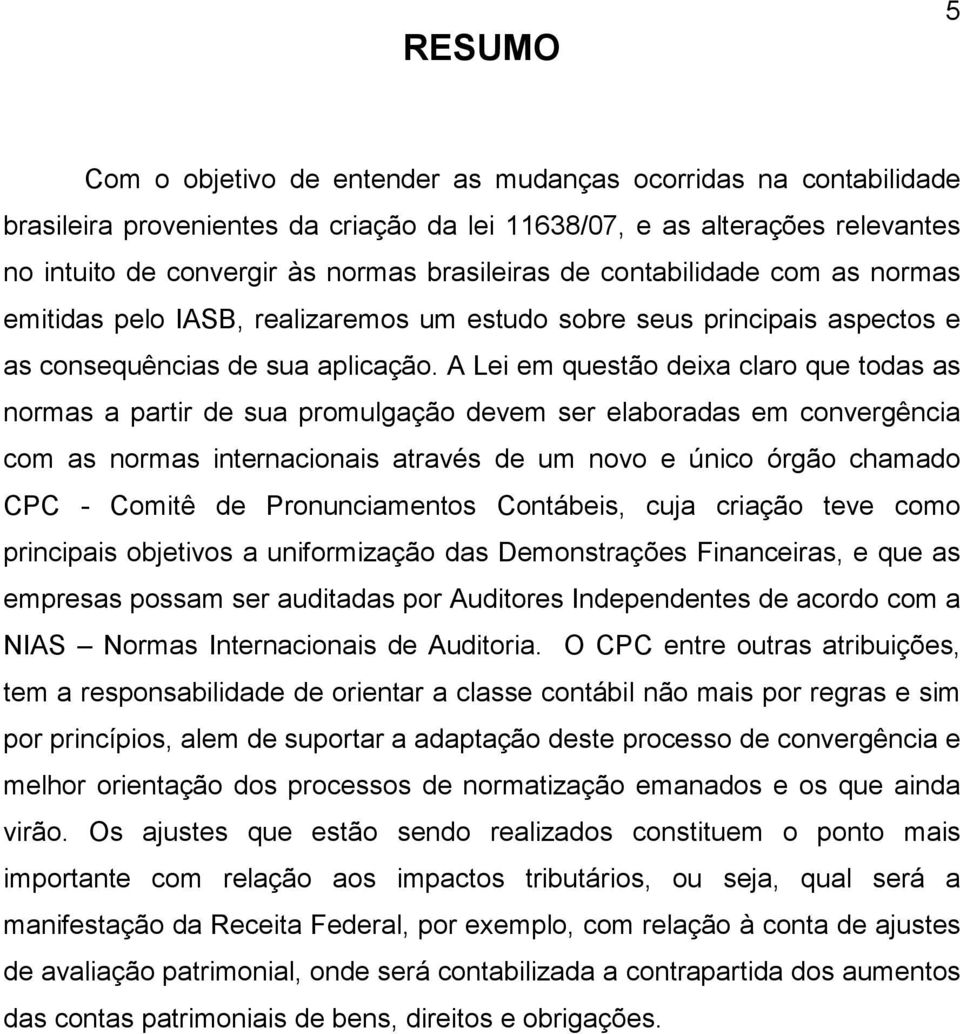 5

RESUMO

Com o objetivo de entender as mudanças ocorridas na contabilidade brasileira provenientes da criação da lei 11638/07, e as alterações relevantes no intuito de convergir às normas brasileiras de contabilidade com as normas emitidas pelo IASB, realizaremos um estudo sobre seus principais aspectos e as consequências de sua aplicação. A Lei em questão deixa claro que todas as normas a partir de sua promulgação devem ser elaboradas em convergência com as normas internacionais através de um novo e único órgão chamado CPC - Comitê de Pronunciamentos Contábeis, cuja criação teve como principais objetivos a uniformização das Demonstrações Financeiras, e que as empresas possam ser auditadas por Auditores Independentes de acordo com a NIAS – Normas Internacionais de Auditoria. O CPC entre outras atribuições, tem a responsabilidade de orientar a classe contábil não mais por regras e sim por princípios, alem de suportar a adaptação deste processo de convergência e melhor orientação dos processos de normatização emanados e os que ainda virão. Os ajustes que estão sendo realizados constituem o ponto mais importante com relação aos impactos tributários, ou seja, qual será a manifestação da Receita Federal, por exemplo, com relação à conta de ajustes de avaliação patrimonial, onde será contabilizada a contrapartida dos aumentos das contas patrimoniais de bens, direitos e obrigações.